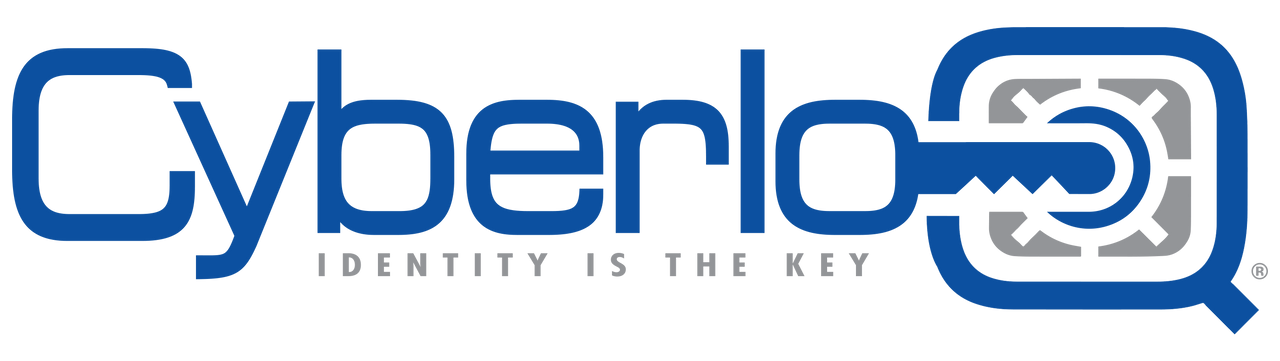 CyberloQ®
IDENTITY IS THE KEY